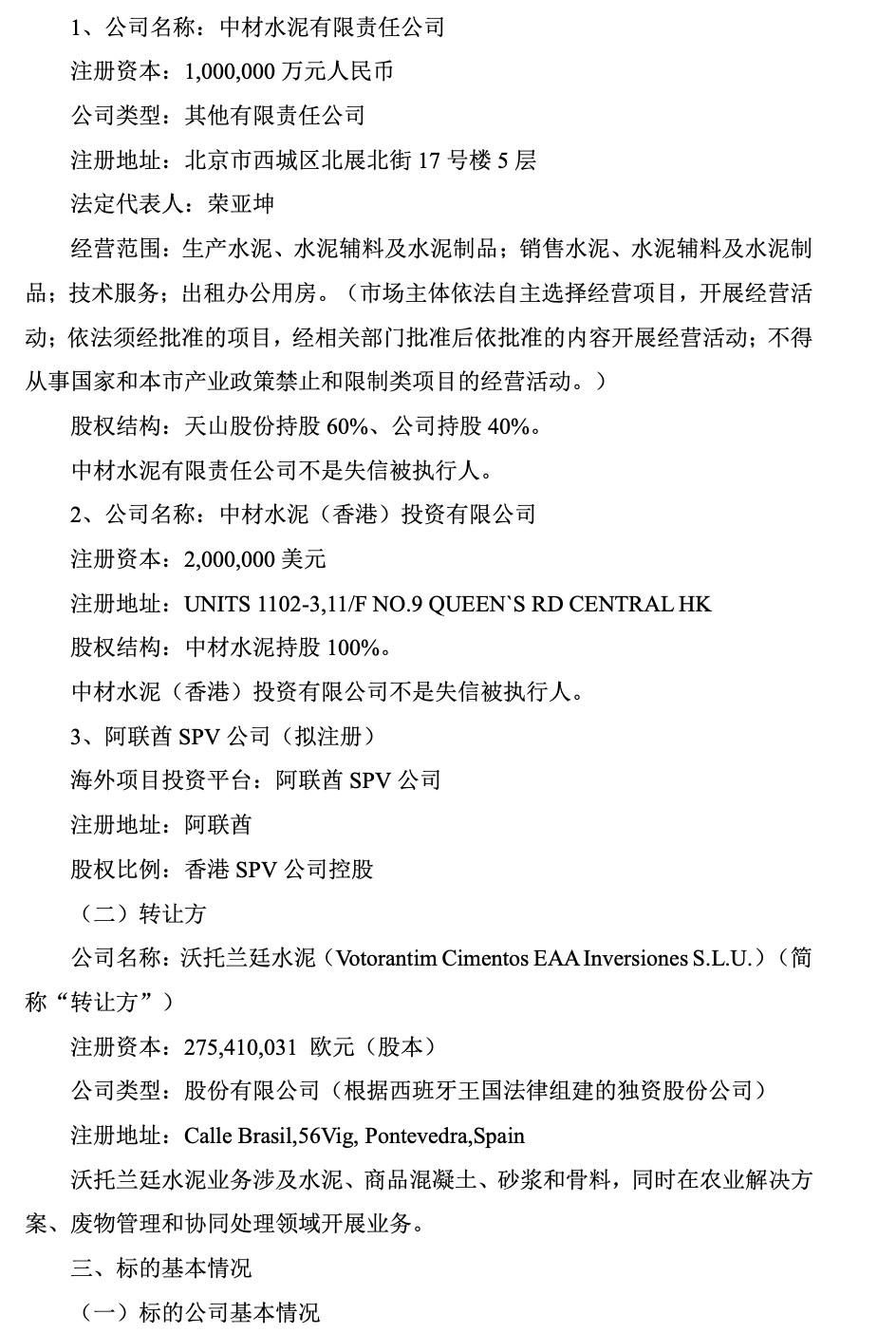 1、公司名称：中材水泥有限责任公司

注册资本：1,000,000 万元人民币

公司类型：其他有限责任公司

注册地址：北京市西城区北展北街 17 号楼 5 层

法定代表人：荣亚坤

经营范围：生产水泥、水泥辅料及水泥制品；销售水泥、水泥辅料及水泥制品；技术服务；出租办公用房。（市场主体依法自主选择经营项目，开展经营活动；依法须经批准的项目，经相关部门批准后依批准的内容开展经营活动；不得从事国家和本市产业政策禁止和限制类项目的经营活动。）

股权结构：天山股份持股 60%、公司持股 40%。

中材水泥有限责任公司不是失信被执行人。

2、公司名称：中材水泥（香港）投资有限公司

注册资本：2,000,000 美元

注册地址：UNITS 1102-3,11/F NO.9 QUEEN`S RD CENTRAL HK

股权结构：中材水泥持股 100%。

中材水泥（香港）投资有限公司不是失信被执行人。

3、阿联酋 SPV 公司（拟注册）

海外项目投资平台：阿联酋 SPV 公司

注册地址：阿联酋

股权比例：香港 SPV 公司控股

（二）转让方

公司名称：沃托兰廷水泥（Votorantim Cimentos EAA Inversiones S.L.U.）（简称“转让方”）

注册资本：275,410,031 欧元（股本）

公司类型：股份有限公司（根据西班牙王国法律组建的独资股份公司）

注册地址：Calle Brasil,56Vig, Pontevedra,Spain

沃托兰廷水泥业务涉及水泥、商品混凝土、砂浆和骨料，同时在农业解决方案、废物管理和协同处理领域开展业务。

三、标的基本情况

（一）标的公司基本情况